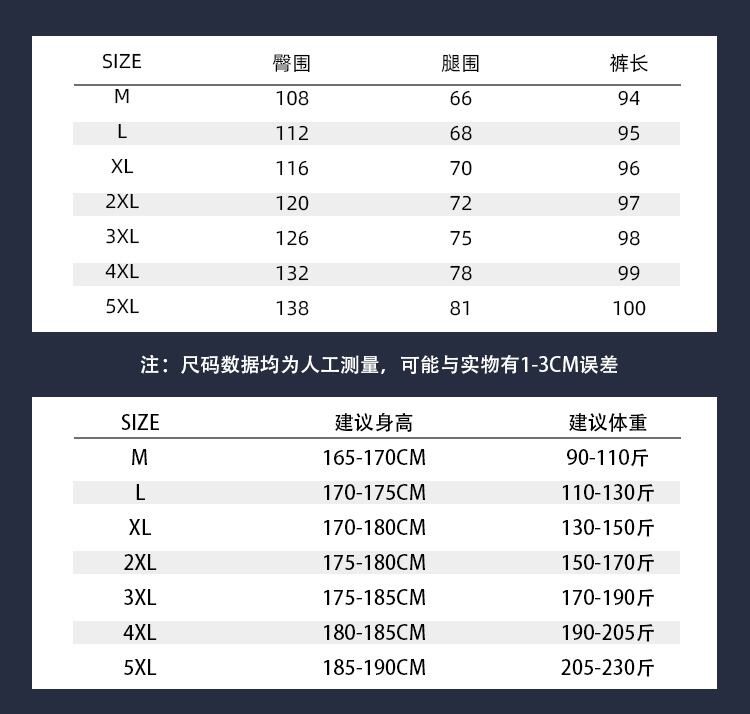 | SIZE | 臀围 | 腿围 | 裤长 |
|---|---|---|---|
| M | 108 | 66 | 94 |
| L | 112 | 68 | 95 |
| XL | 116 | 70 | 96 |
| 2XL | 120 | 72 | 97 |
| 3XL | 126 | 75 | 98 |
| 4XL | 132 | 78 | 99 |
| 5XL | 138 | 81 | 100 |

注：尺码数据均为人工测量，可能与实物有1-3CM误差

| SIZE | 建议身高 | 建议体重 |
|---|---|---|
| M | 165-170CM | 90-110斤 |
| L | 170-175CM | 110-130斤 |
| XL | 170-180CM | 130-150斤 |
| 2XL | 175-180CM | 150-170斤 |
| 3XL | 175-185CM | 170-190斤 |
| 4XL | 180-185CM | 190-205斤 |
| 5XL | 185-190CM | 205-230斤 |